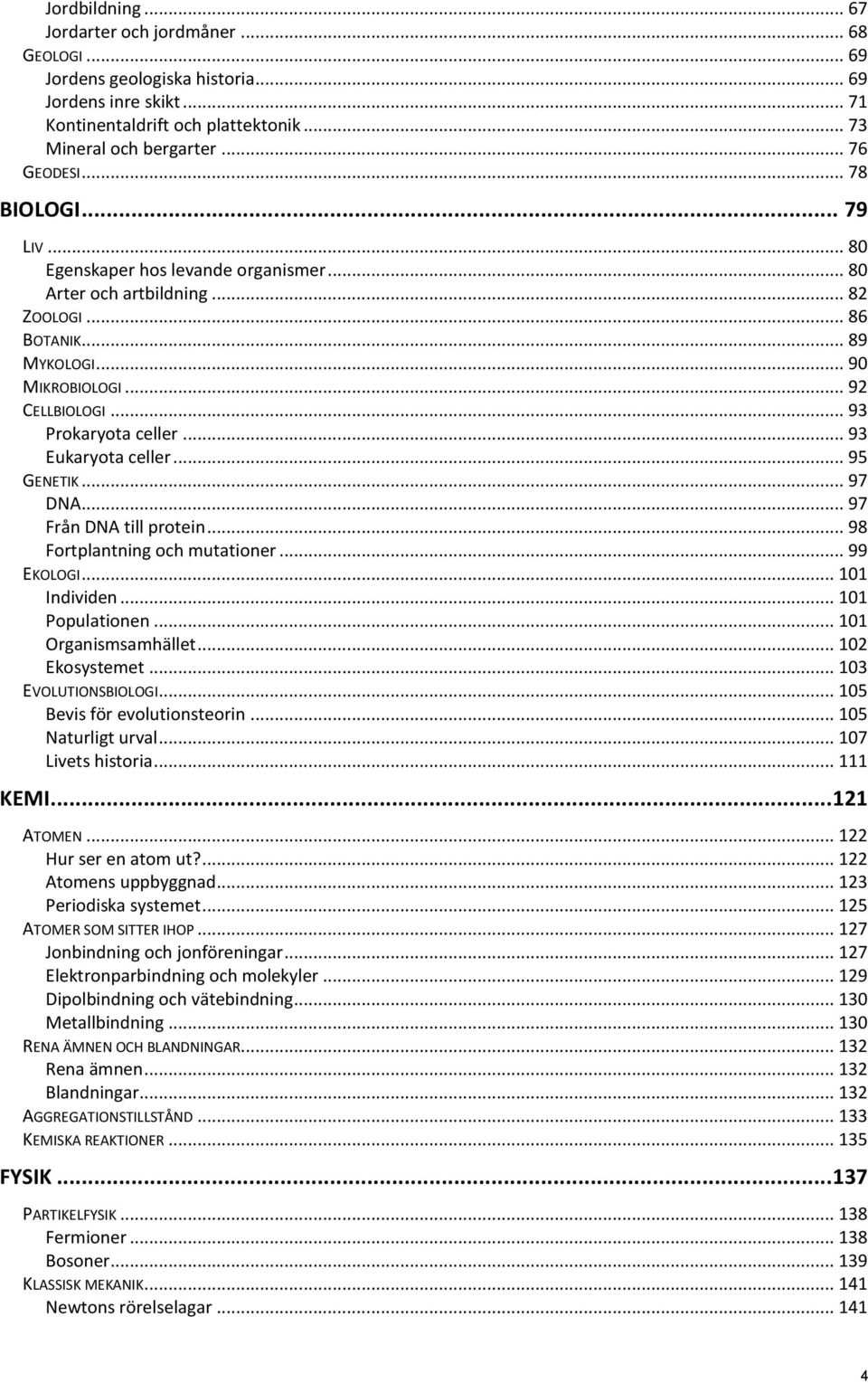 Jordbildning ... 67
Jordarter och jordmåner ... 68
GEOLOGI ... 69
Jordens geologiska historia ... 69
Jordens inre skikt ... 71
Kontinentaldrift och plattektonik ... 73
Mineral och bergarter ... 76
GEODESI ... 78
BIOLOGI ... 79
LIV ... 80
Egenskaper hos levande organismer ... 80
Arter och artbildning ... 82
ZOOLOGI ... 86
BOTANIK ... 89
MYKOLOGI ... 90
MIKROBIOLOGI ... 92
CELLBIOLOGI ... 93
Prokaryota celler ... 93
Eukaryota celler ... 95
GENETIK ... 97
DNA ... 97
Från DNA till protein ... 98
Fortplantning och mutationer ... 99
EKOLOGI ... 101
Individen ... 101
Populationen ... 101
Organismsamhället ... 102
Ekosystemet ... 103
EVOLUTIONSBIOLOGI ... 105
Bevis för evolutionsteorin ... 105
Naturligt urval ... 107
Livets historia ... 111
KEMI ... 121
ATOMEN ... 122
Hur ser en atom ut? ... 122
Atomens uppbyggnad ... 123
Periodiska systemet ... 125
ATOMER SOM SITTER IHOP ... 127
Jonbindning och jonföreningar ... 127
Elektronparbindning och molekyler ... 129
Dipolbindning och vätebindning ... 130
Metallbindning ... 130
RENA ÄMNEN OCH BLANDNINGAR ... 132
Rena ämnen ... 132
Blandningar ... 132
AGGREGATIONSTILLSTÅND ... 133
KEMISKA REAKTIONER ... 135
FYSIK ... 137
PARTIKELFYSIK ... 138
Fermioner ... 138
Bosoner ... 139
KLASSISK MEKANIK ... 141
Newtons rörelselagar ... 141
4